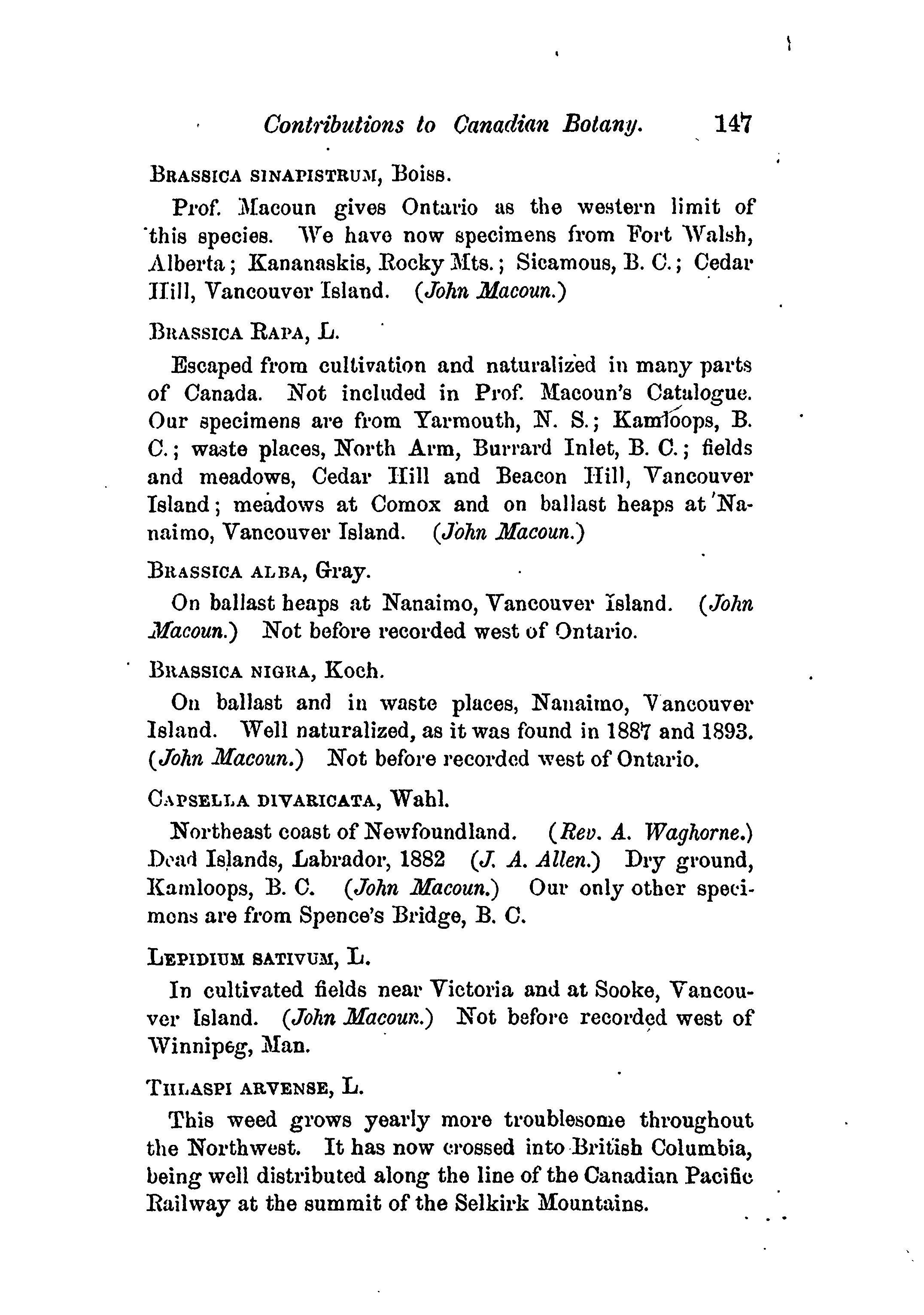 Contributions to Canadian Botany. 147

BRASSICA SINAPISTRUM, Boiss.

Prof. Macoun gives Ontario as the western limit of this species. We have now specimens from Fort Walsh, Alberta; Kananaskis, Rocky Mts.; Sicamous, B. C.; Cedar Hill, Vancouver Island. (John Macoun.)

BRASSICA RAPA, L.

Escaped from cultivation and naturalized in many parts of Canada. Not included in Prof. Macoun's Catalogue. Our specimens are from Yarmouth, N. S.; Kamloops, B. C.; waste places, North Arm, Burrard Inlet, B. C.; fields and meadows, Cedar Hill and Beacon Hill, Vancouver Island; meadows at Comox and on ballast heaps at Nanaimo, Vancouver Island. (John Macoun.)

BRASSICA ALBA, Gray.

On ballast heaps at Nanaimo, Vancouver Island. (John Macoun.) Not before recorded west of Ontario.

BRASSICA NIGRA, Koch.

On ballast and in waste places, Nanaimo, Vancouver Island. Well naturalized, as it was found in 1887 and 1893. (John Macoun.) Not before recorded west of Ontario.

CAPSELLA DIVARICATA, Wahl.

Northeast coast of Newfoundland. (Rev. A. Waghorne.) Dead Islands, Labrador, 1882 (J. A. Allen.) Dry ground, Kamloops, B. C. (John Macoun.) Our only other specimens are from Spence's Bridge, B. C.

LEPIDIUM SATIVUM, L.

In cultivated fields near Victoria and at Sooke, Vancouver Island. (John Macoun.) Not before recorded west of Winnipeg, Man.

THLASPI ARVENSE, L.

This weed grows yearly more troublesome throughout the Northwest. It has now crossed into British Columbia, being well distributed along the line of the Canadian Pacific Railway at the summit of the Selkirk Mountains.